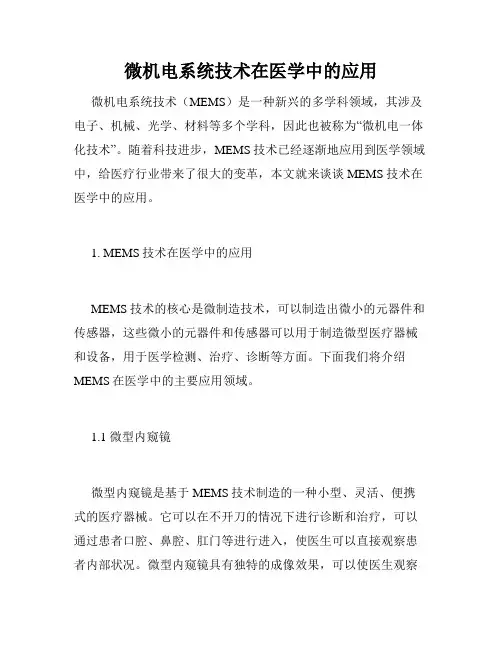 微机电系统技术在医学中的应用

微机电系统技术（MEMS）是一种新兴的多学科领域，其涉及电子、机械、光学、材料等多个学科，因此也被称为“微机电一体化技术”。随着科技进步，MEMS 技术已经逐渐地应用到医学领域中，给医疗行业带来了很大的变革，本文就来谈谈 MEMS 技术在医学中的应用。

1. MEMS 技术在医学中的应用

MEMS 技术的核心是微制造技术，可以制造出微小的元器件和传感器，这些微小的元器件和传感器可以用于制造微型医疗器械和设备，用于医学检测、治疗、诊断等方面。下面我们将介绍 MEMS 在医学中的主要应用领域。

1.1 微型内窥镜

微型内窥镜是基于 MEMS 技术制造的一种小型、灵活、便携式的医疗器械。它可以在不开刀的情况下进行诊断和治疗，可以通过患者口腔、鼻腔、肛门等进行进入，使医生可以直接观察患者内部状况。微型内窥镜具有独特的成像效果，可以使医生观察